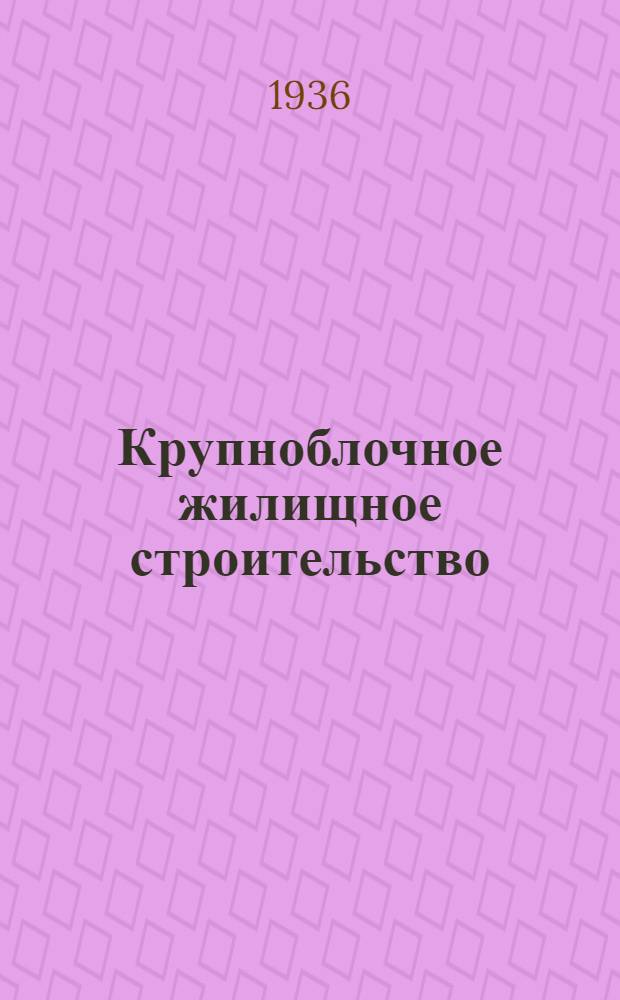 1936

Крупноблочное жилищное строительство